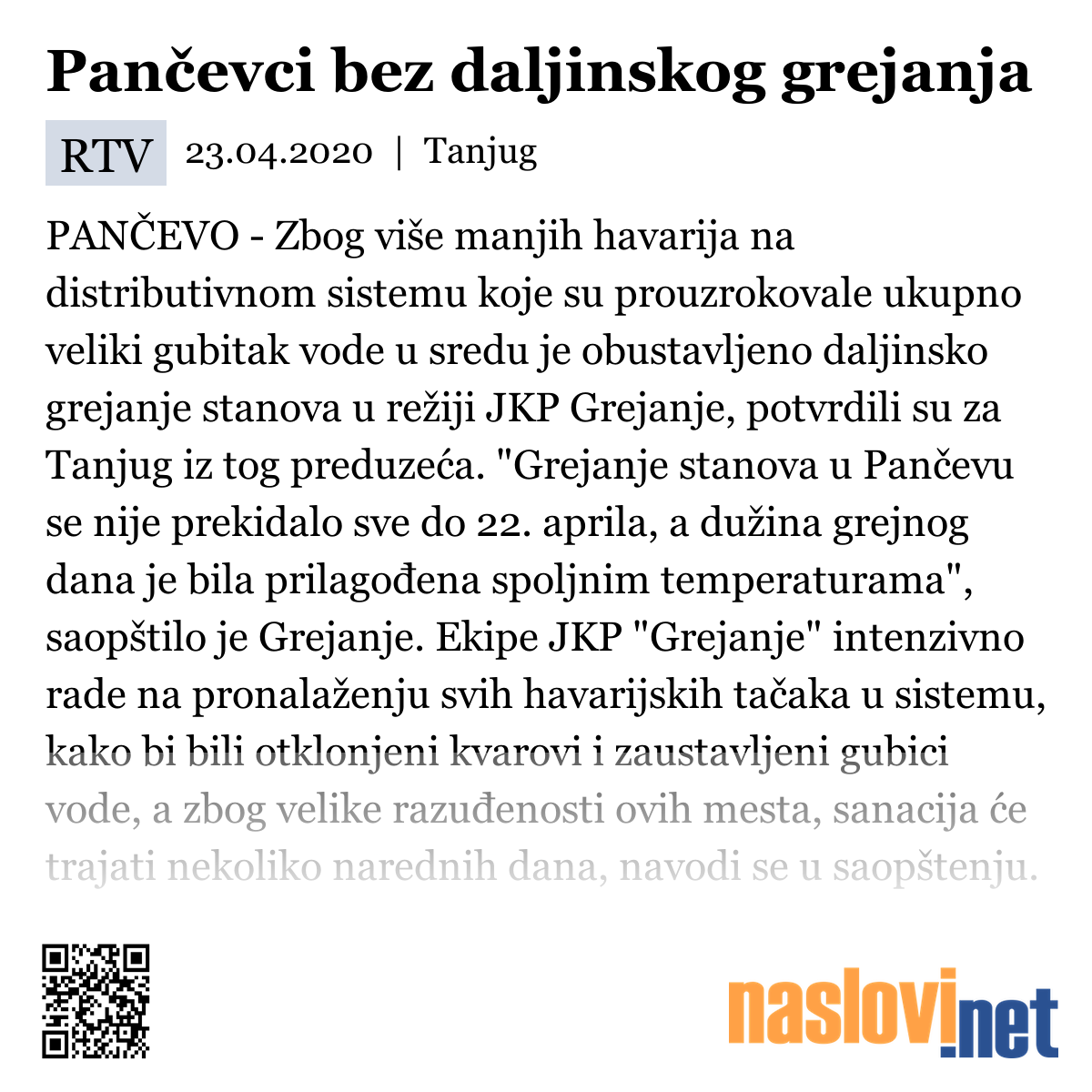 Pančevci bez daljinskog grejanja

RTV 23.04.2020 | Tanjug

PANČEVO - Zbog više manjih havarija na distributivnom sistemu koje su prouzrokovale ukupno veliki gubitak vode u sredu je obustavljeno daljinsko grejanje stanova u režiji JKP Grejanje, potvrdili su za Tanjug iz tog preduzeća. "Grejanje stanova u Pančevu se nije prekidalo sve do 22. aprila, a dužina grejnog dana je bila prilagođena spoljnim temperaturama", saopštilo je Grejanje. Ekipe JKP "Grejanje" intenzivno rade na pronalaženju svih havarijskih tačaka u sistemu, kako bi bili otklonjeni kvarovi i zaustavljeni gubici vode, a zbog velike razuđenosti ovih mesta, sanacija će trajati nekoliko narednih dana, navodi se u saopštenju.

naslovi.net